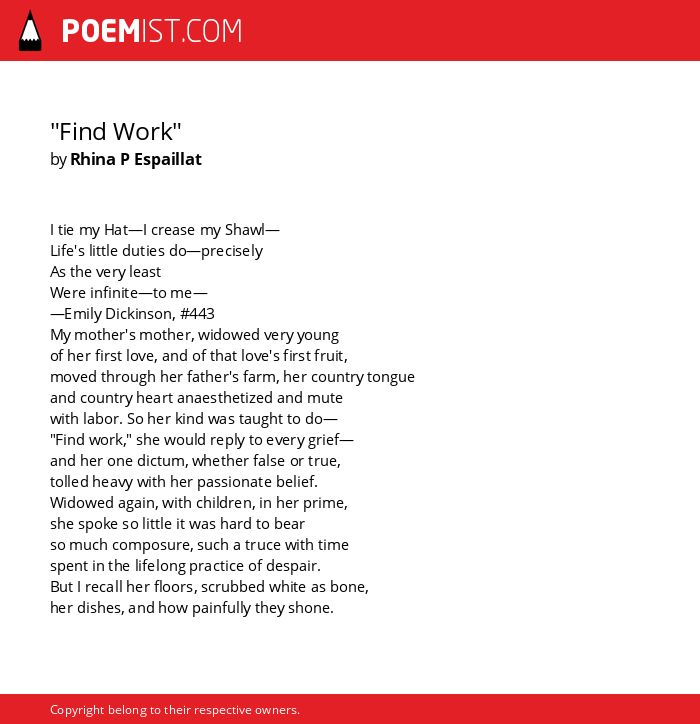 POEMIST.COM

"Find Work"
by Rhina P Espaillat

I tie my Hat—I crease my Shawl—
Life's little duties do—precisely
As the very least
Were infinite—to me—
—Emily Dickinson, #443
My mother's mother, widowed very young
of her first love, and of that love's first fruit,
moved through her father's farm, her country tongue
and country heart anaesthetized and mute
with labor. So her kind was taught to do—
"Find work," she would reply to every grief—
and her one dictum, whether false or true,
tolled heavy with her passionate belief.
Widowed again, with children, in her prime,
she spoke so little it was hard to bear
so much composure, such a truce with time
spent in the lifelong practice of despair.
But I recall her floors, scrubbed white as bone,
her dishes, and how painfully they shone.

Copyright belong to their respective owners.